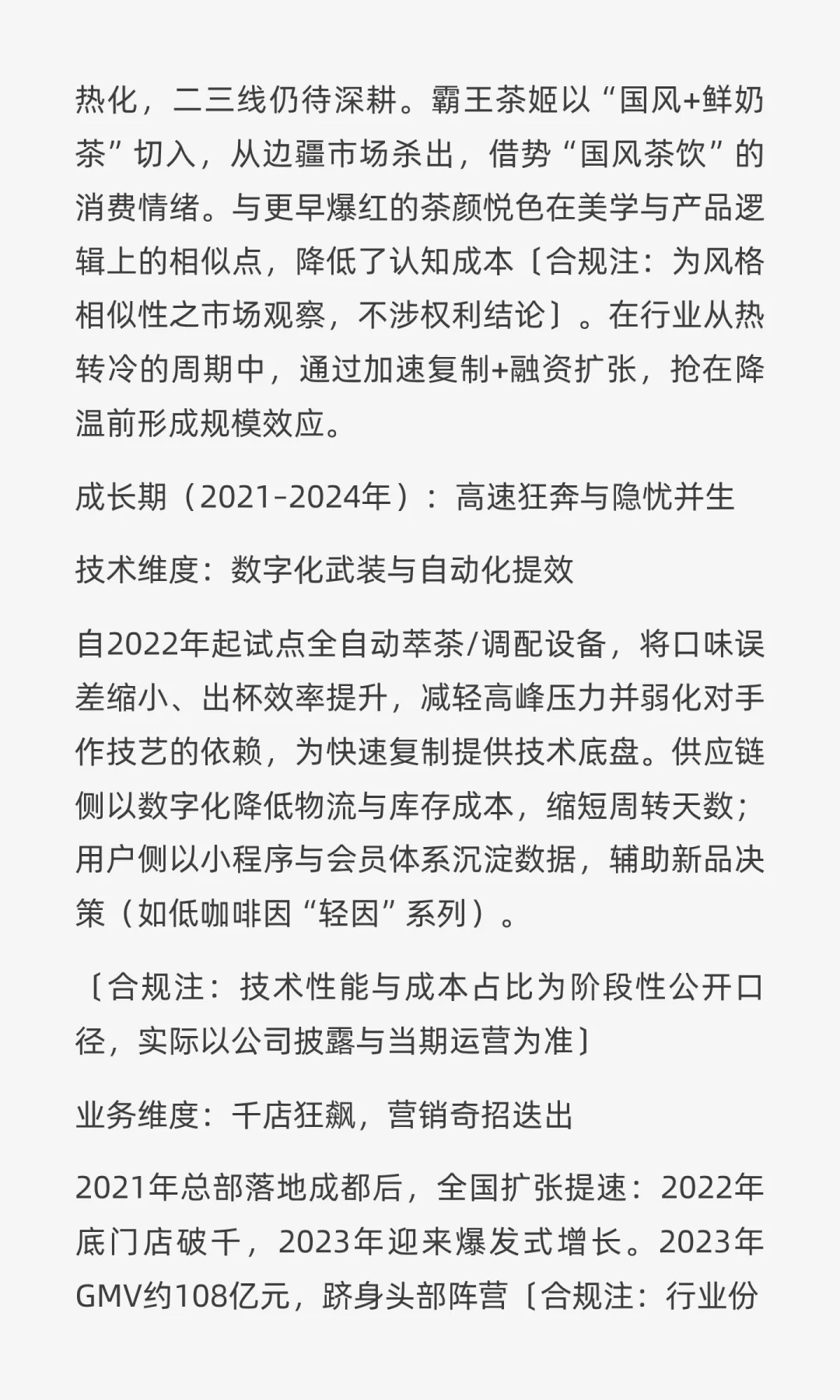 热化，二三线仍待深耕。霸王茶姬以“国风+鲜奶茶”切入，从边疆市场杀出，借势“国风茶饮”的消费情绪。与更早爆红的茶颜悦色在美学与产品逻辑上的相似点，降低了认知成本〔合规注：为风格相似性之市场观察，不涉权利结论〕。在行业从热转冷的周期中，通过加速复制+融资扩张，抢在降温前形成规模效应。

成长期（2021–2024年）：高速狂奔与隐忧并生

技术维度：数字化武装与自动化提效

自2022年起试点全自动萃茶/调配设备，将口味误差缩小、出杯效率提升，减轻高峰压力并弱化对手作技艺的依赖，为快速复制提供技术底盘。供应链侧以数字化降低物流与库存成本，缩短周转天数；用户侧以小程序与会员体系沉淀数据，辅助新品决策（如低咖啡因“轻因”系列）。

〔合规注：技术性能与成本占比为阶段性公开口径，实际以公司披露与当期运营为准〕

业务维度：千店狂飙，营销奇招迭出

2021年总部落地成都后，全国扩张提速：2022年底门店破千，2023年迎来爆发式增长。2023年GMV约108亿元，跻身头部阵营〔合规注：行业份